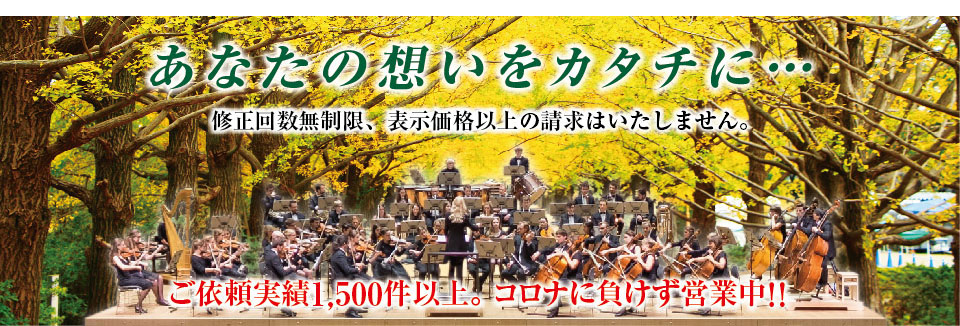 あなたの想いをカタチに…

修正回数無制限、表示価格以上の請求はいたしません。

ご依頼実績1,500件以上。コロナに負けず営業中!!